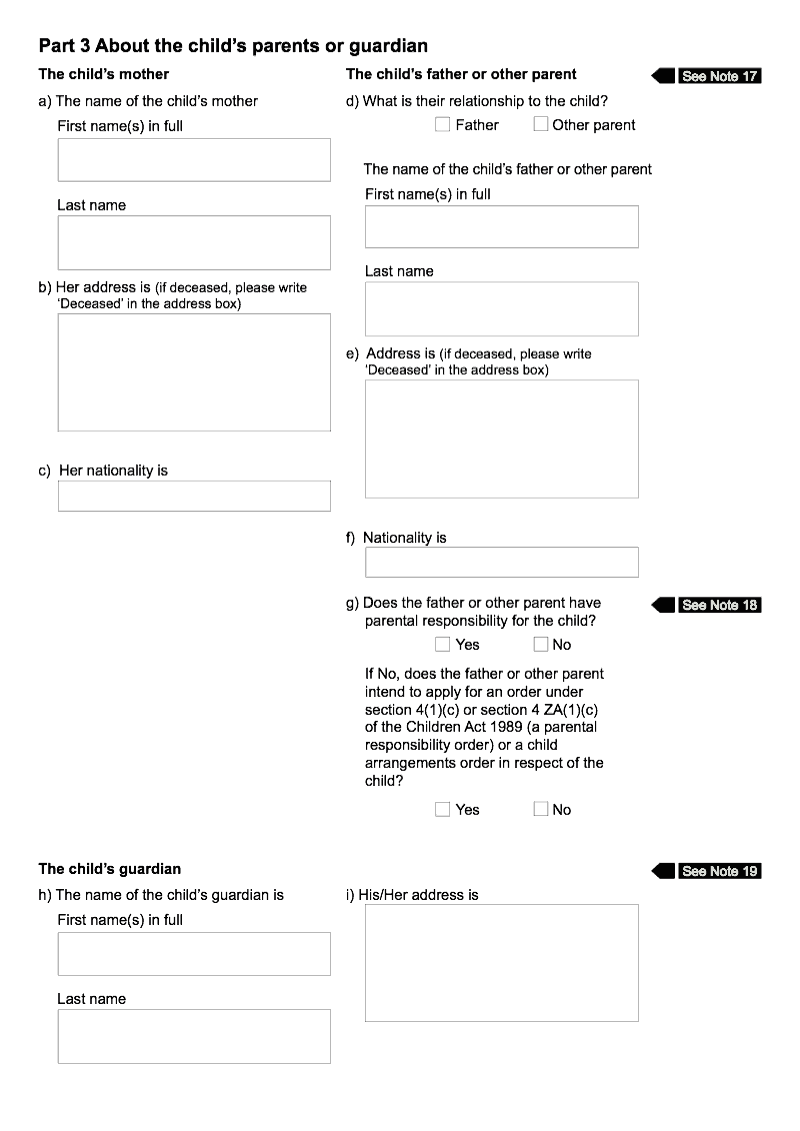 Part 3 About the child's parents or guardian

The child's mother

a) The name of the child's mother

First name(s) in full

Last name

b) Her address is (if deceased, please write 'Deceased' in the address box)

c) Her nationality is

The child's father or other parent

See Note 17

d) What is their relationship to the child?

Father Other parent

The name of the child's father or other parent

First name(s) in full

Last name

e) Address is (if deceased, please write 'Deceased' in the address box)

f) Nationality is

g) Does the father or other parent have parental responsibility for the child?

See Note 18

Yes No

If No, does the father or other parent intend to apply for an order under section 4(1)(c) or section 4 ZA(1)(c) of the Children Act 1989 (a parental responsibility order) or a child arrangements order in respect of the child?

Yes No

The child's guardian

See Note 19

h) The name of the child's guardian is

First name(s) in full

Last name

i) His/Her address is